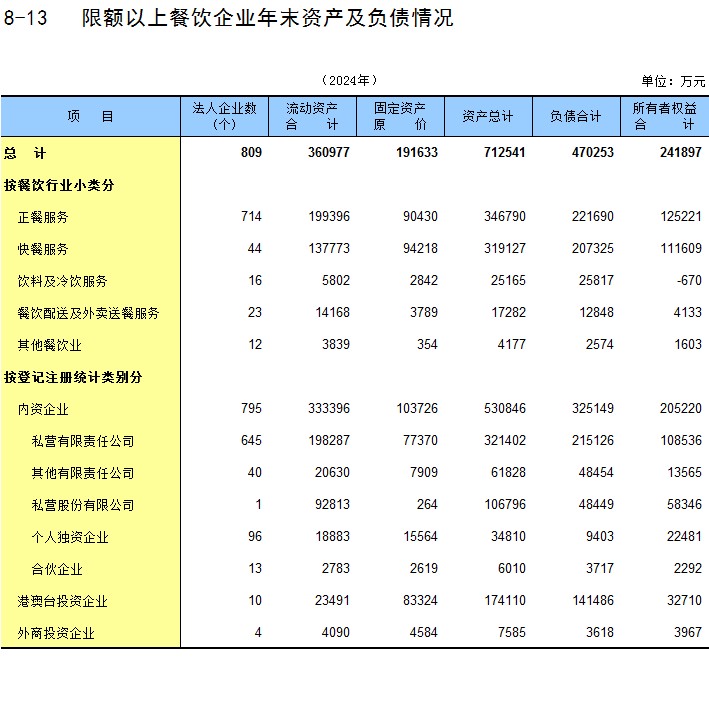 8-13 限额以上餐饮企业年末资产及负债情况

（2024年）

单位：万元

| 项　目 | 法人企业数（个） | 流动资产合　计 | 固定资产原　价 | 资产总计 | 负债合计 | 所有者权益合　计 |
|---|---|---|---|---|---|---|
| 总　计 | 809 | 360977 | 191633 | 712541 | 470253 | 241897 |
| 按餐饮行业小类分 | | | | | | |
| 正餐服务 | 714 | 199396 | 90430 | 346790 | 221690 | 125221 |
| 快餐服务 | 44 | 137773 | 94218 | 319127 | 207325 | 111609 |
| 饮料及冷饮服务 | 16 | 5802 | 2842 | 25165 | 25817 | -670 |
| 餐饮配送及外卖送餐服务 | 23 | 14168 | 3789 | 17282 | 12848 | 4133 |
| 其他餐饮业 | 12 | 3839 | 354 | 4177 | 2574 | 1603 |
| 按登记注册统计类别分 | | | | | | |
| 内资企业 | 795 | 333396 | 103726 | 530846 | 325149 | 205220 |
| 私营有限责任公司 | 645 | 198287 | 77370 | 321402 | 215126 | 108536 |
| 其他有限责任公司 | 40 | 20630 | 7909 | 61828 | 48454 | 13565 |
| 私营股份有限公司 | 1 | 92813 | 264 | 106796 | 48449 | 58346 |
| 个人独资企业 | 96 | 18883 | 15564 | 34810 | 9403 | 22481 |
| 合伙企业 | 13 | 2783 | 2619 | 6010 | 3717 | 2292 |
| 港澳台投资企业 | 10 | 23491 | 83324 | 174110 | 141486 | 32710 |
| 外商投资企业 | 4 | 4090 | 4584 | 7585 | 3618 | 3967 |